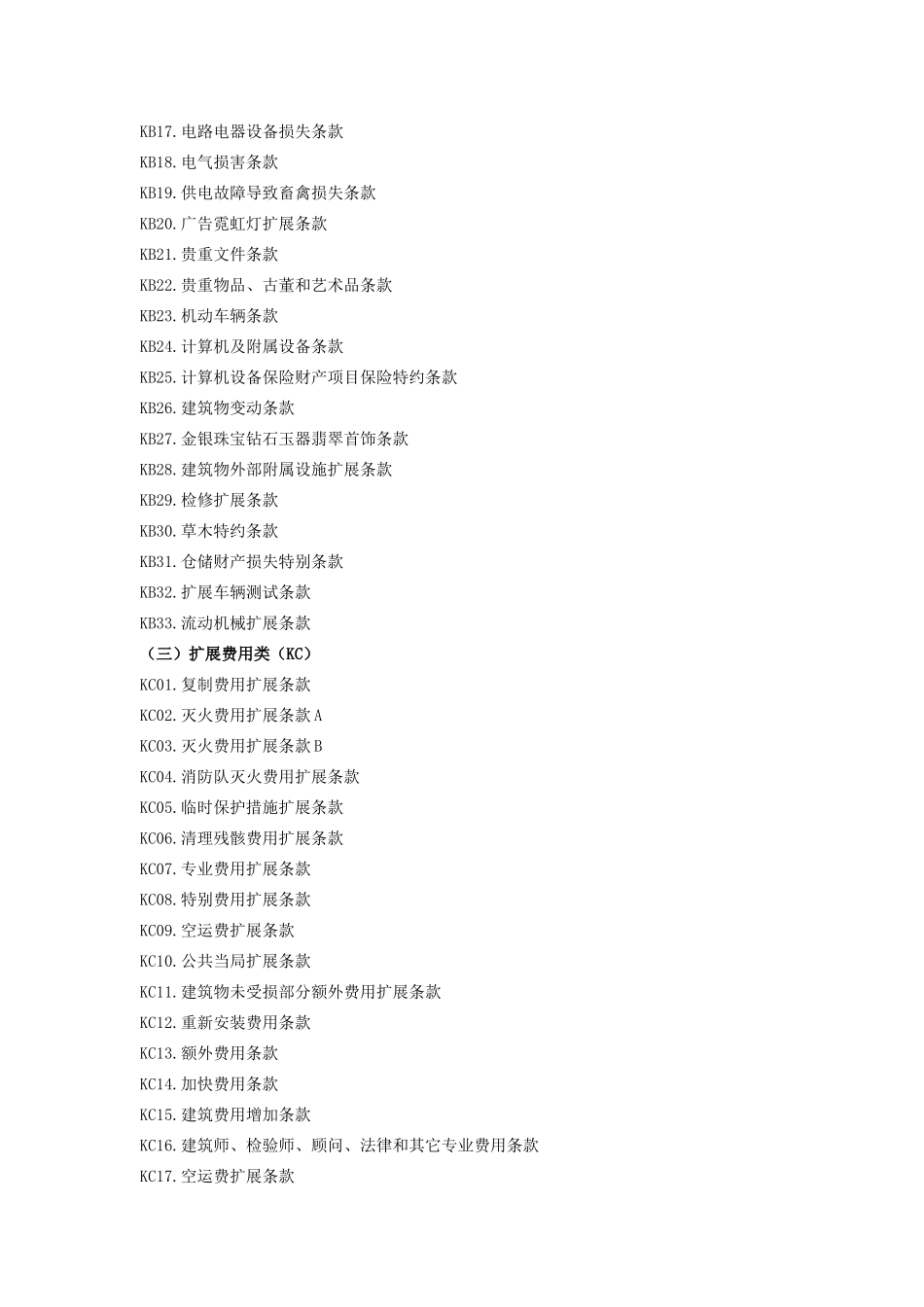 KB17.电路电器设备损失条款

KB18.电气损害条款

KB19.供电故障导致畜禽损失条款

KB20.广告霓虹灯扩展条款

KB21.贵重文件条款

KB22.贵重物品、古董和艺术品条款

KB23.机动车辆条款

KB24.计算机及附属设备条款

KB25.计算机设备保险财产项目保险特约条款

KB26.建筑物变动条款

KB27.金银珠宝钻石玉器翡翠首饰条款

KB28.建筑物外部附属设施扩展条款

KB29.检修扩展条款

KB30.草木特约条款

KB31.仓储财产损失特别条款

KB32.扩展车辆测试条款

KB33.流动机械扩展条款

（三）扩展费用类（KC）

KC01.复制费用扩展条款

KC02.灭火费用扩展条款A

KC03.灭火费用扩展条款B

KC04.消防队灭火费用扩展条款

KC05.临时保护措施扩展条款

KC06.清理残骸费用扩展条款

KC07.专业费用扩展条款

KC08.特别费用扩展条款

KC09.空运费扩展条款

KC10.公共当局扩展条款

KC11.建筑物未受损部分额外费用扩展条款

KC12.重新安装费用条款

KC13.额外费用条款

KC14.加快费用条款

KC15.建筑费用增加条款

KC16.建筑师、检验师、顾问、法律和其它专业费用条款

KC17.空运费扩展条款